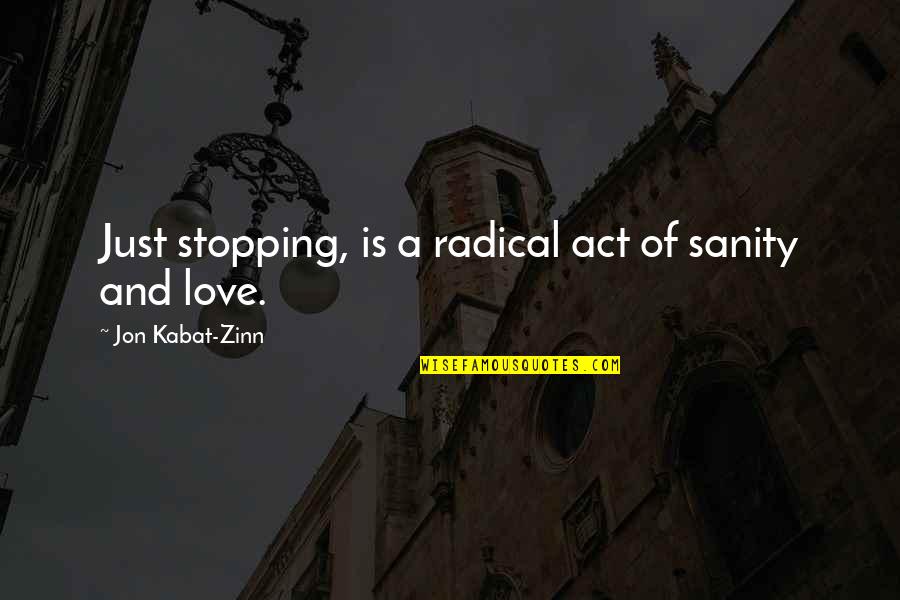 Just stopping, is a radical act of sanity and love.

~ Jon Kabat-Zinn

WISEFAMOUSQUOTES.COM